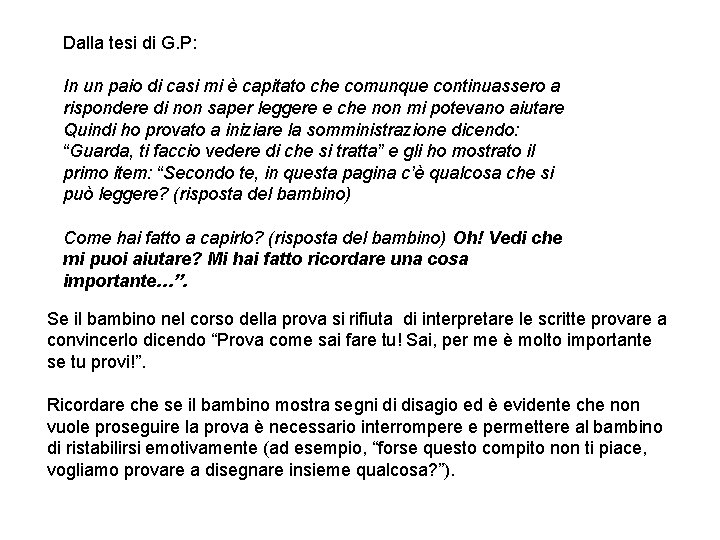 Dalla tesi di G.P:

In un paio di casi mi è capitato che comunque continuassero a rispondere di non saper leggere e che non mi potevano aiutare Quindi ho provato a iniziare la somministrazione dicendo: “Guarda, ti faccio vedere di che si tratta” e gli ho mostrato il primo item: “Secondo te, in questa pagina c’è qualcosa che si può leggere? (risposta del bambino)

Come hai fatto a capirlo? (risposta del bambino) Oh! Vedi che mi puoi aiutare? Mi hai fatto ricordare una cosa importante…”.

Se il bambino nel corso della prova si rifiuta di interpretare le scritte provare a convincerlo dicendo “Prova come sai fare tu! Sai, per me è molto importante se tu provi!”.

Ricordare che se il bambino mostra segni di disagio ed è evidente che non vuole proseguire la prova è necessario interrompere e permettere al bambino di ristabilirsi emotivamente (ad esempio, “forse questo compito non ti piace, vogliamo provare a disegnare insieme qualcosa?”).